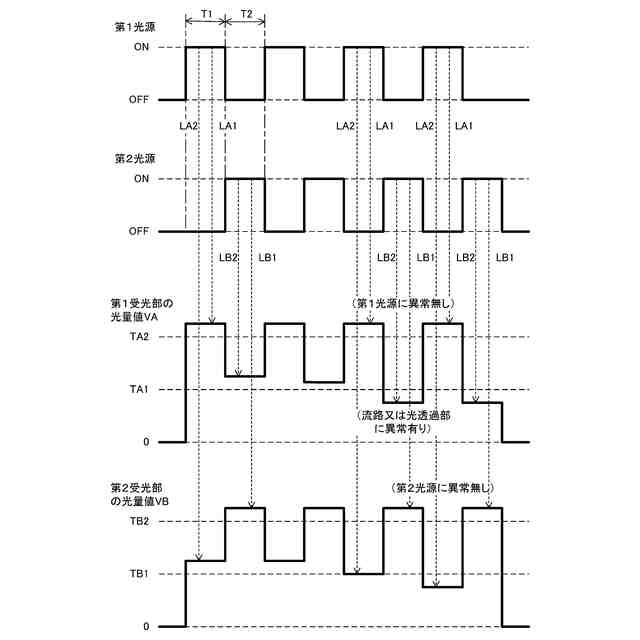 T1 T2

第1光源

ON

OFF

LA2 LA1 LA2 LA1 LA2 LA1

第2光源

ON

OFF

LB2 LB1 LB2 LB1 LB2 LB1

第1受光部の光量値VA

(第1光源に異常無し)

TA2

TA1

(流路又は光透過部に異常有り)

0

第2受光部の光量値VB

(第2光源に異常無し)

TB2

TB1

0